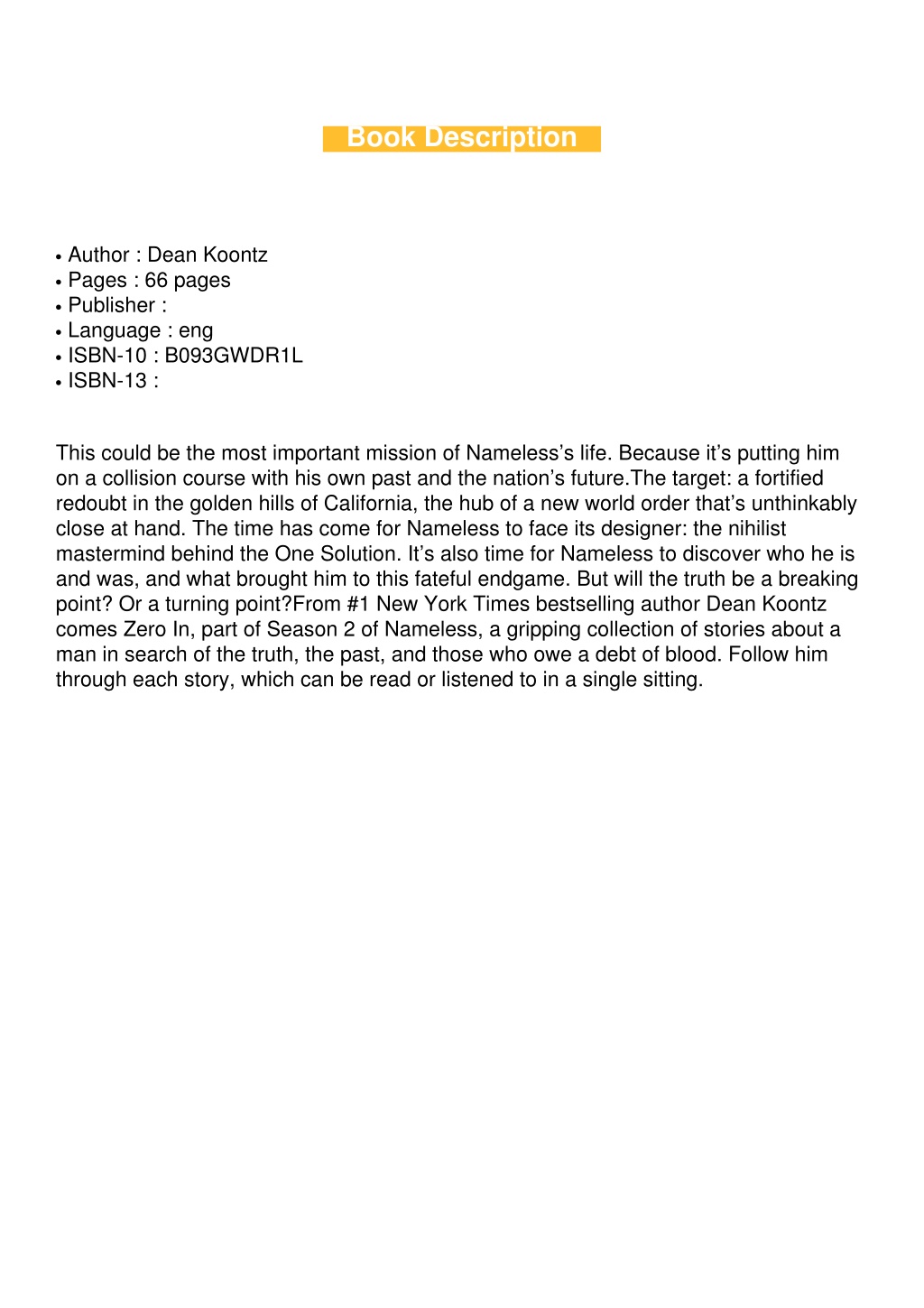 Book Description

• Author : Dean Koontz
• Pages : 66 pages
• Publisher :
• Language : eng
• ISBN-10 : B093GWDR1L
• ISBN-13 :

This could be the most important mission of Nameless’s life. Because it’s putting him on a collision course with his own past and the nation’s future.The target: a fortified redoubt in the golden hills of California, the hub of a new world order that’s unthinkably close at hand. The time has come for Nameless to face its designer: the nihilist mastermind behind the One Solution. It’s also time for Nameless to discover who he is and was, and what brought him to this fateful endgame. But will the truth be a breaking point? Or a turning point?From #1 New York Times bestselling author Dean Koontz comes Zero In, part of Season 2 of Nameless, a gripping collection of stories about a man in search of the truth, the past, and those who owe a debt of blood. Follow him through each story, which can be read or listened to in a single sitting.